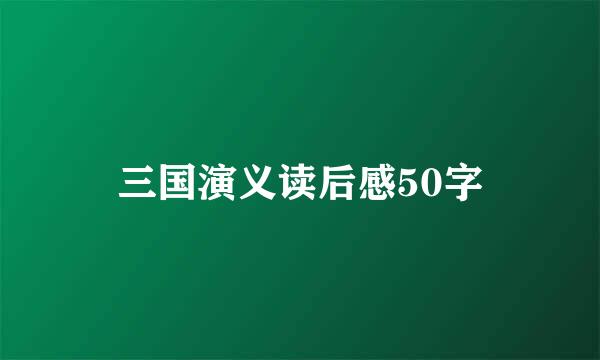 三国演义读后感50字